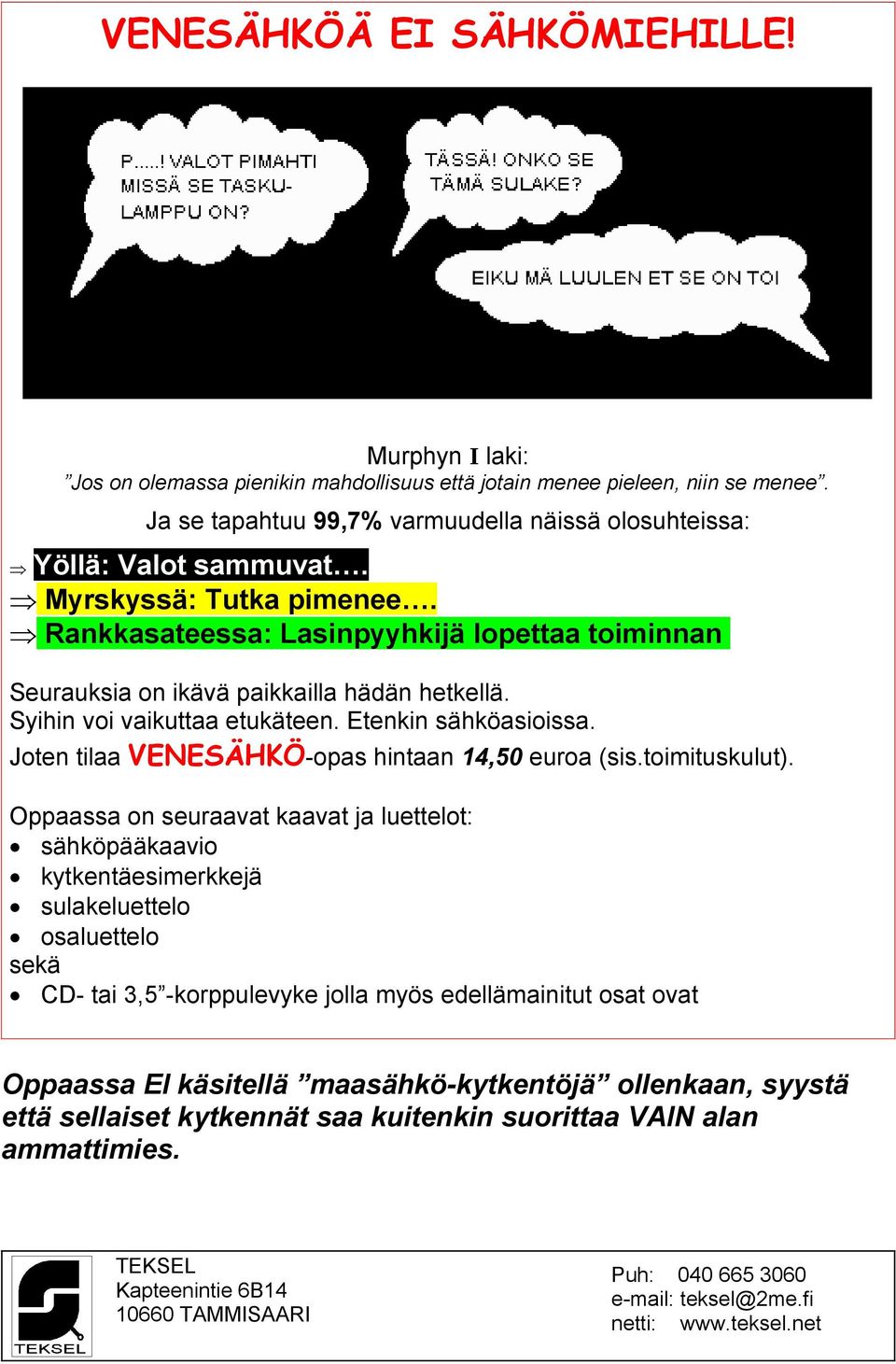 VENESÄHKÖÄ EI SÄHKÖMIEHILLE!

P.....! VALOT PIMAHTI MISSÄ SE TASKU-LAMPPU ON?

TÄSSÄ! ONKO SE TÄMÄ SULAKE?

EIKU MÄ LUULEN ET SE ON TOI

Murphyn I laki:
”Jos on olemassa pienikin mahdollisuus että jotain menee pieleen, niin se menee”.

Ja se tapahtuu 99,7% varmuudella näissä olosuhteissa:

⇒ Yöllä: Valot sammuvat….
⇒ Myrskyssä: Tutka pimenee….
⇒ Rankkasateessa: Lasinpyyhkijä lopettaa toiminnan

Seurauksia on ikävä paikkailla hädän hetkellä.
Syihin voi vaikuttaa etukäteen. Etenkin sähköasioissa.
Joten tilaa VENESÄHKÖ-opas hintaan 14,50 euroa (sis.toimituskulut).

Oppaassa on seuraavat kaavat ja luettelot:
• sähköpääkaavio
• kytkentäesimerkkejä
• sulakeluettelo
• osaluettelo
sekä
• CD- tai 3,5”-korppulevyke jolla myös edellämainitut osat ovat

Oppaassa EI käsitellä ”maasähkö-kytkentöjä” ollenkaan, syystä että sellaiset kytkennät saa kuitenkin suorittaa VAIN alan ammattimies.

TEKSEL

TEKSEL
Kapteenintie 6B14
10660 TAMMISAARI

Puh: 040 665 3060
e-mail: teksel@2me.fi
netti: www.teksel.net